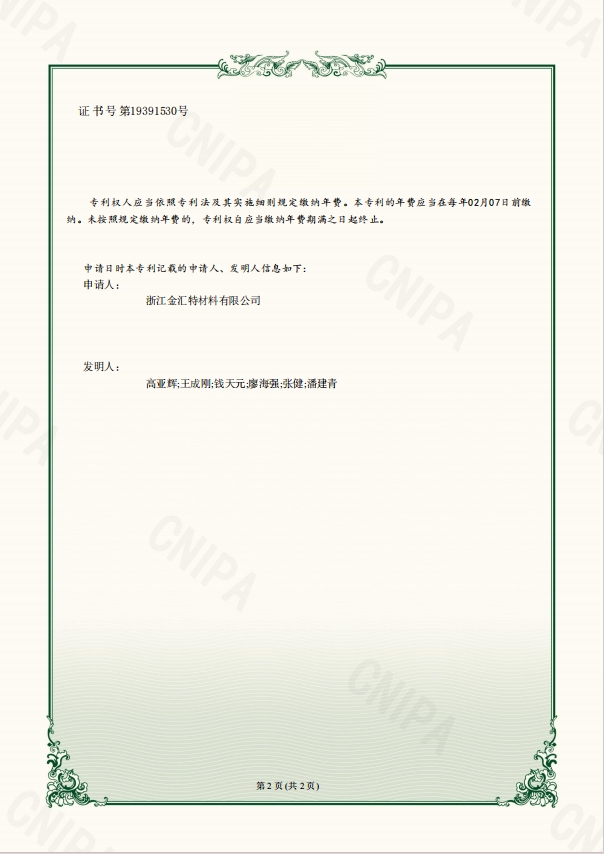 证书号第19391530号

专利权人应当依照专利法及其实施细则规定缴纳年费。本专利的年费应当在每年02月07日前缴纳。未按照规定缴纳年费的，专利权自应当缴纳年费期满之日起终止。

申请日时本专利记载的申请人、发明人信息如下：
申请人：
浙江金汇特材料有限公司

发明人：
高亚辉;王成刚;钱天元;廖海强;张健;潘建青

第2页(共2页)

CNIPA